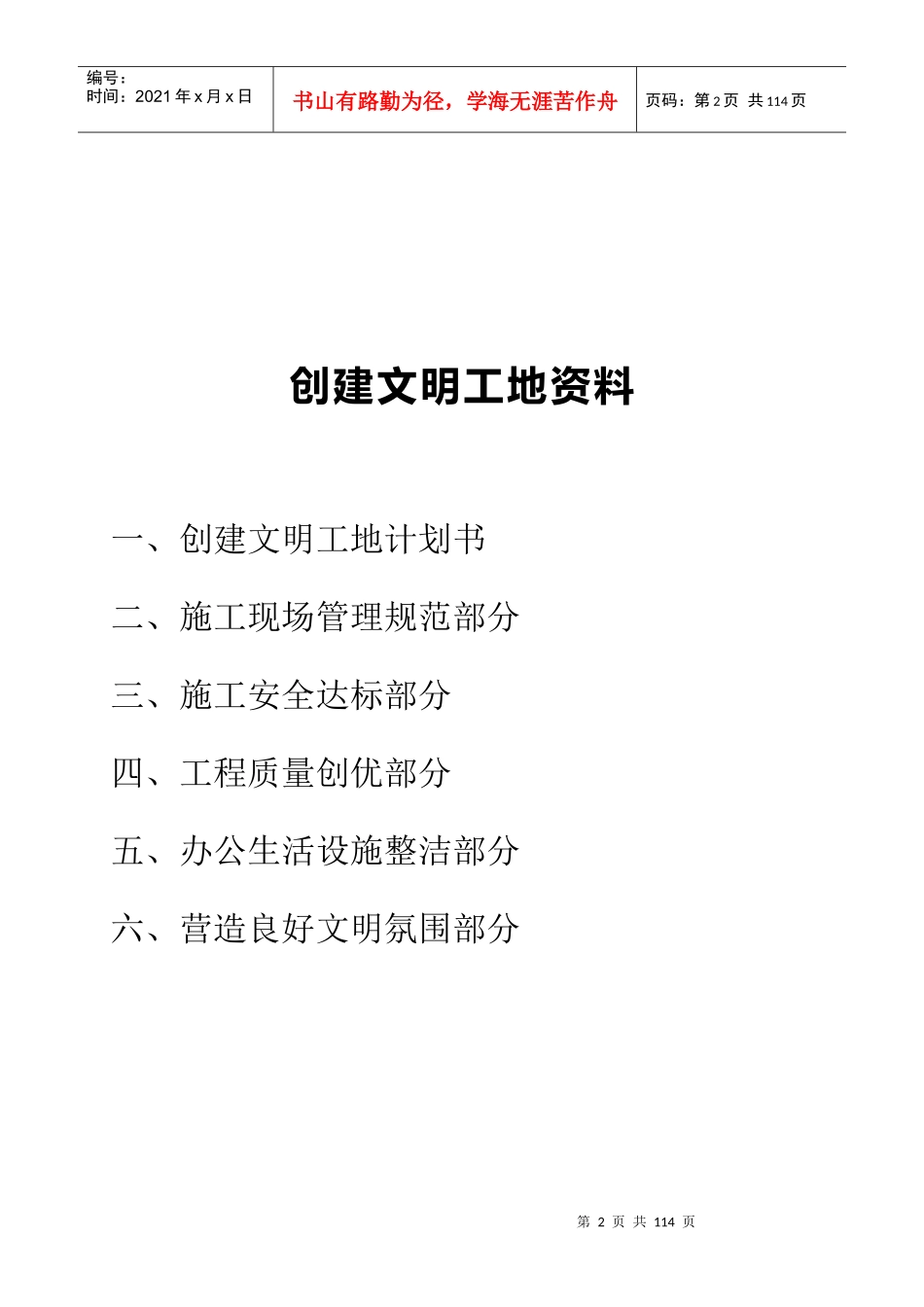 编号：
时间：2021 年 x 月 x 日

书山有路勤为径，学海无涯苦作舟

页码：第 2 页 共 114 页

创建文明工地资料

一、创建文明工地计划书

二、施工现场管理规范部分

三、施工安全达标部分

四、工程质量创优部分

五、办公生活设施整洁部分

六、营造良好文明氛围部分

第 2 页 共 114 页